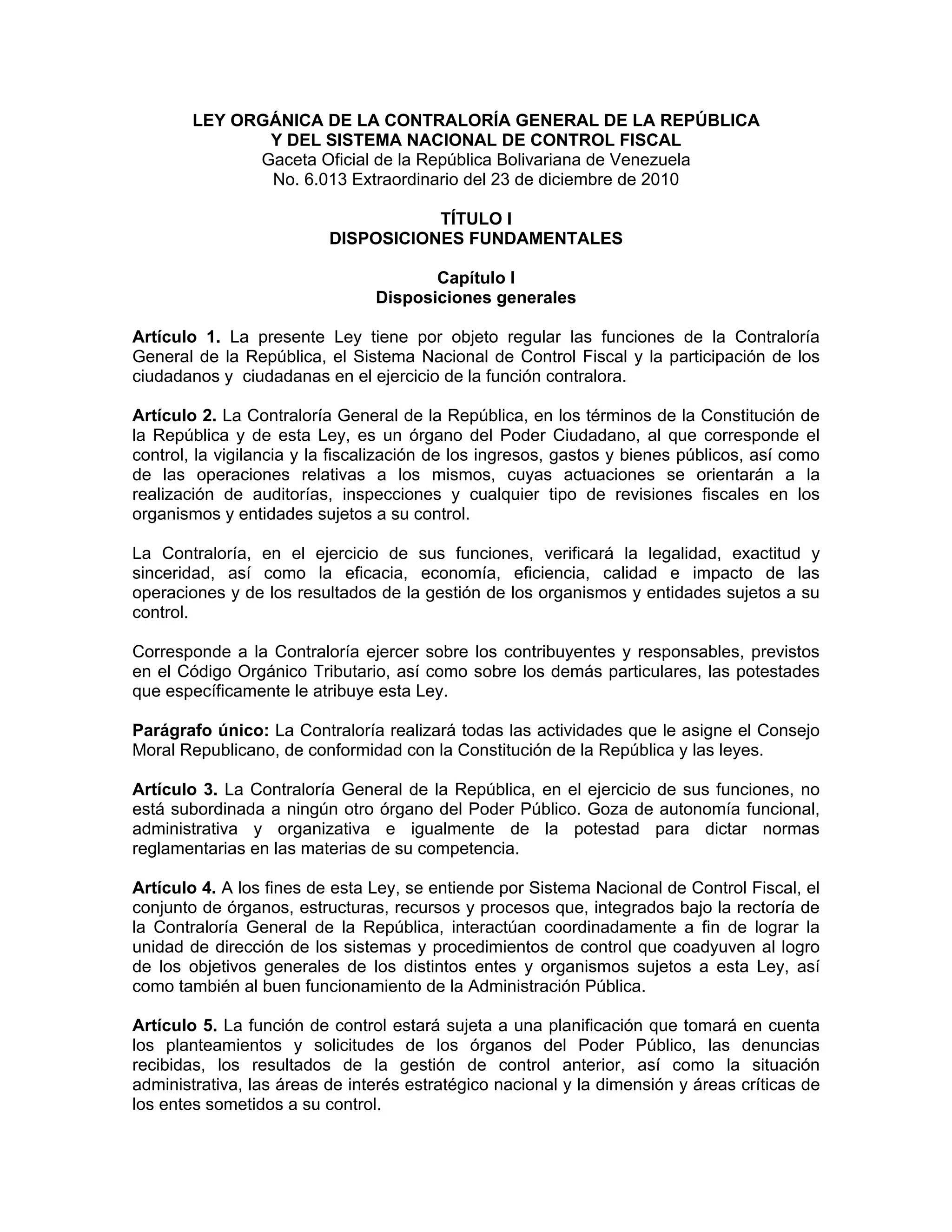 LEY ORGÁNICA DE LA CONTRALORÍA GENERAL DE LA REPÚBLICA
Y DEL SISTEMA NACIONAL DE CONTROL FISCAL
Gaceta Oficial de la República Bolivariana de Venezuela
No. 6.013 Extraordinario del 23 de diciembre de 2010

TÍTULO I
DISPOSICIONES FUNDAMENTALES

Capítulo I
Disposiciones generales

Artículo 1. La presente Ley tiene por objeto regular las funciones de la Contraloría General de la República, el Sistema Nacional de Control Fiscal y la participación de los ciudadanos y ciudadanas en el ejercicio de la función contralora.

Artículo 2. La Contraloría General de la República, en los términos de la Constitución de la República y de esta Ley, es un órgano del Poder Ciudadano, al que corresponde el control, la vigilancia y la fiscalización de los ingresos, gastos y bienes públicos, así como de las operaciones relativas a los mismos, cuyas actuaciones se orientarán a la realización de auditorías, inspecciones y cualquier tipo de revisiones fiscales en los organismos y entidades sujetos a su control.

La Contraloría, en el ejercicio de sus funciones, verificará la legalidad, exactitud y sinceridad, así como la eficacia, economía, eficiencia, calidad e impacto de las operaciones y de los resultados de la gestión de los organismos y entidades sujetos a su control.

Corresponde a la Contraloría ejercer sobre los contribuyentes y responsables, previstos en el Código Orgánico Tributario, así como sobre los demás particulares, las potestades que específicamente le atribuye esta Ley.

Parágrafo único: La Contraloría realizará todas las actividades que le asigne el Consejo Moral Republicano, de conformidad con la Constitución de la República y las leyes.

Artículo 3. La Contraloría General de la República, en el ejercicio de sus funciones, no está subordinada a ningún otro órgano del Poder Público. Goza de autonomía funcional, administrativa y organizativa e igualmente de la potestad para dictar normas reglamentarias en las materias de su competencia.

Artículo 4. A los fines de esta Ley, se entiende por Sistema Nacional de Control Fiscal, el conjunto de órganos, estructuras, recursos y procesos que, integrados bajo la rectoría de la Contraloría General de la República, interactúan coordinadamente a fin de lograr la unidad de dirección de los sistemas y procedimientos de control que coadyuven al logro de los objetivos generales de los distintos entes y organismos sujetos a esta Ley, así como también al buen funcionamiento de la Administración Pública.

Artículo 5. La función de control estará sujeta a una planificación que tomará en cuenta los planteamientos y solicitudes de los órganos del Poder Público, las denuncias recibidas, los resultados de la gestión de control anterior, así como la situación administrativa, las áreas de interés estratégico nacional y la dimensión y áreas críticas de los entes sometidos a su control.